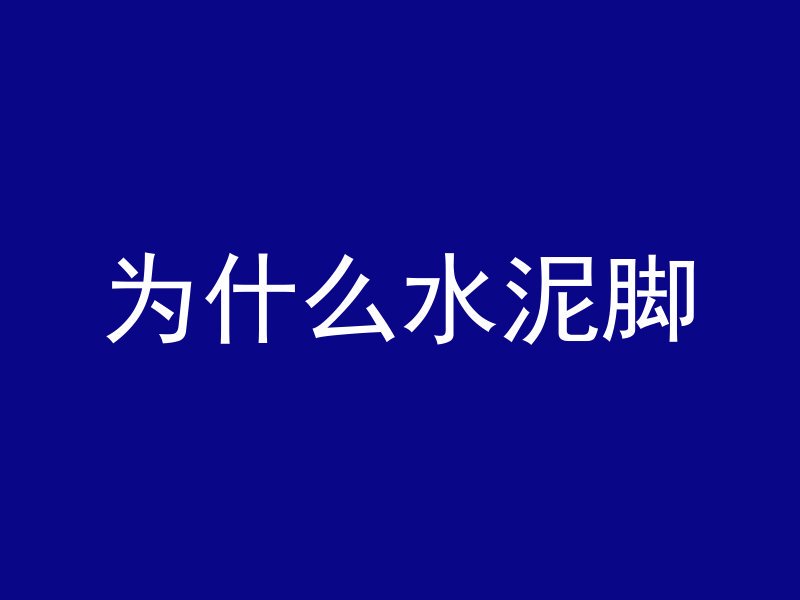 为什么水泥脚